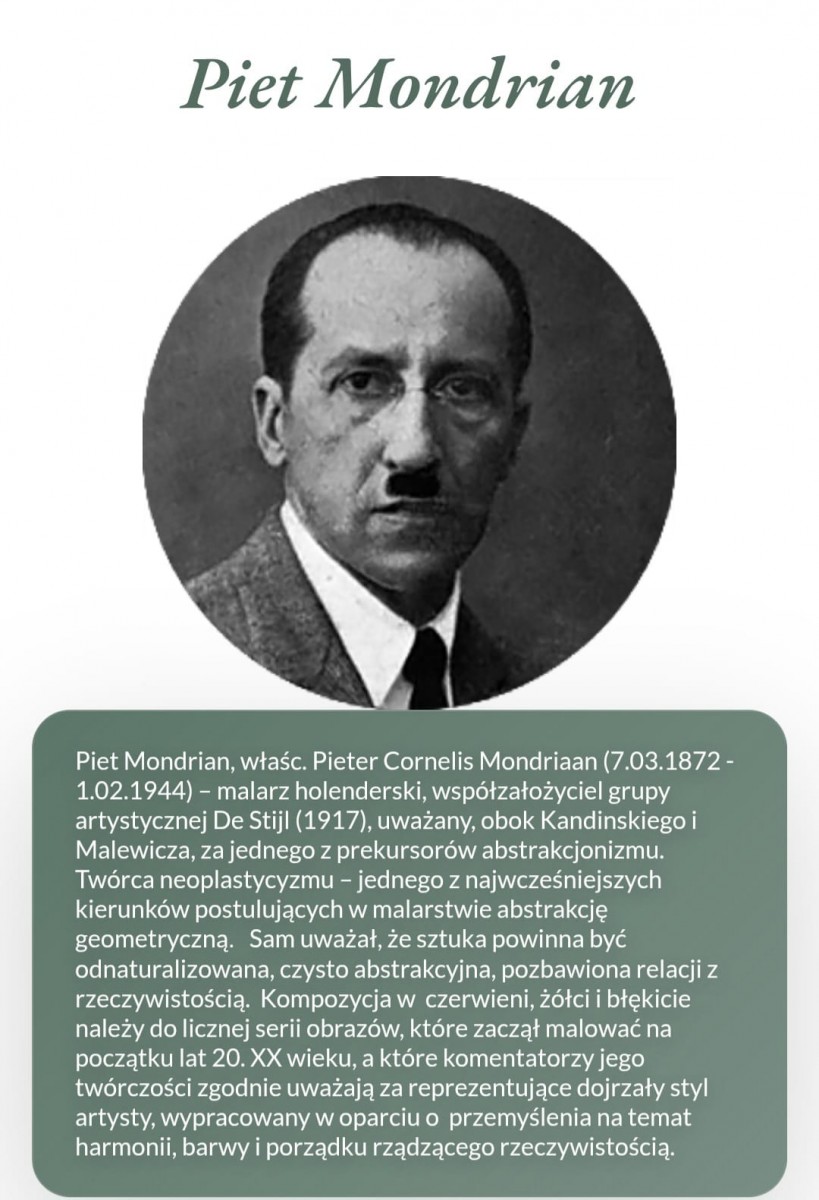 Piet Mondrian

Piet Mondrian, właśc. Pieter Cornelis Mondriaan (7.03.1872 - 1.02.1944) – malarz holenderski, współzałożyciel grupy artystycznej De Stijl (1917), uważany, obok Kandinskiego i Malewicza, za jednego z prekursorów abstrakcjonizmu. Twórca neoplastycyzmu – jednego z najwcześniejszych kierunków postulujących w malarstwie abstrakcję geometryczną. Sam uważał, że sztuka powinna być odnaturalizowana, czysto abstrakcyjna, pozbawiona relacji z rzeczywistością. Kompozycja w czerwieni, żółci i błękicie należy do licznej serii obrazów, które zaczął malować na początku lat 20. XX wieku, a które komentatorzy jego twórczości zgodnie uważają za reprezentujące dojrzały styl artysty, wypracowany w oparciu o przemyślenia na temat harmonii, barwy i porządku rządzącego rzeczywistością.